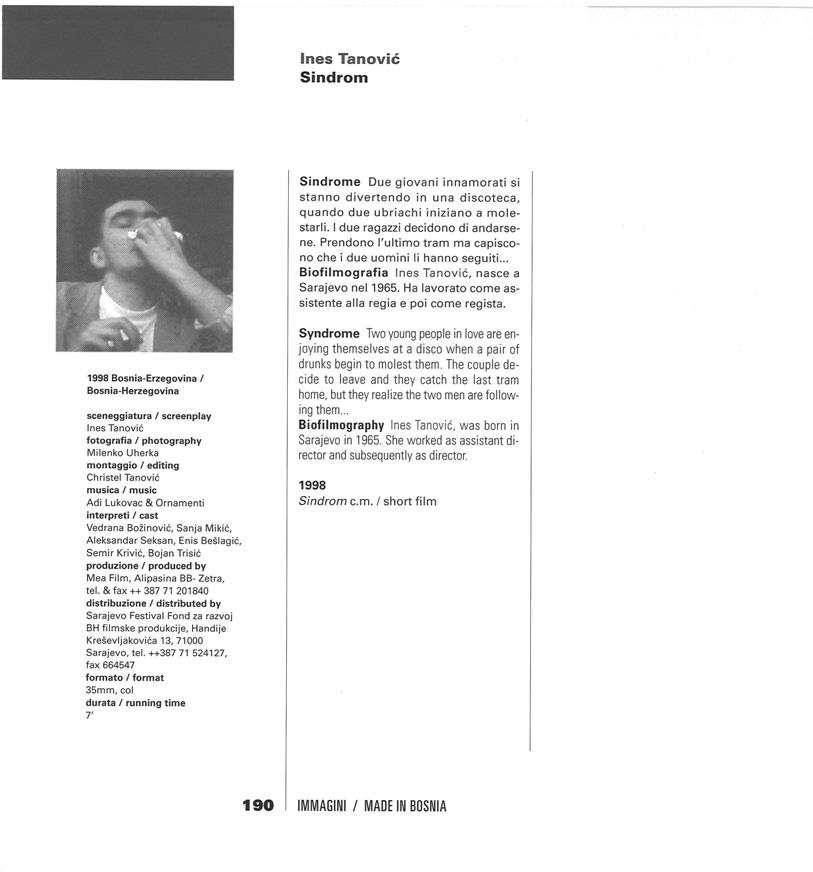 Ines Tanović
Sindrom

1998 Bosnia-Erzegovina / Bosnia-Herzegovina

sceneggiatura / screenplay
Ines Tanović
fotografia / photography
Milenko Uherka
montaggio / editing
Christel Tanović
musica / music
Adi Lukovac & Ornamenti
interpreti / cast
Vedrana Božinović, Sanja Mikić, Aleksandar Seksan, Enis Bešlagić, Semir Krivić, Bojan Trisić
produzione / produced by
Mea Film, Alipasina BB- Zetra, tel. & fax ++ 387 71 201840
distribuzione / distributed by
Sarajevo Festival Fond za razvoj BH filmske produkcije, Handije Kreševljakovića 13, 71000 Sarajevo, tel. ++387 71 524127, fax 664547
formato / format
35mm, col
durata / running time
7'

Sindrome Due giovani innamorati si stanno divertendo in una discoteca, quando due ubriachi iniziano a molestarli. I due ragazzi decidono di andarsene. Prendono l'ultimo tram ma capiscono che i due uomini li hanno seguiti...
Biofilmografia Ines Tanović, nasce a Sarajevo nel 1965. Ha lavorato come assistente alla regia e poi come regista.

Syndrome Two young people in love are enjoying themselves at a disco when a pair of drunks begin to molest them. The couple decide to leave and they catch the last tram home, but they realize the two men are following them...
Biofilmography Ines Tanović, was born in Sarajevo in 1965. She worked as assistant director and subsequently as director.

1998
Sindrom c.m. / short film

190 IMMAGINI / MADE IN BOSNIA